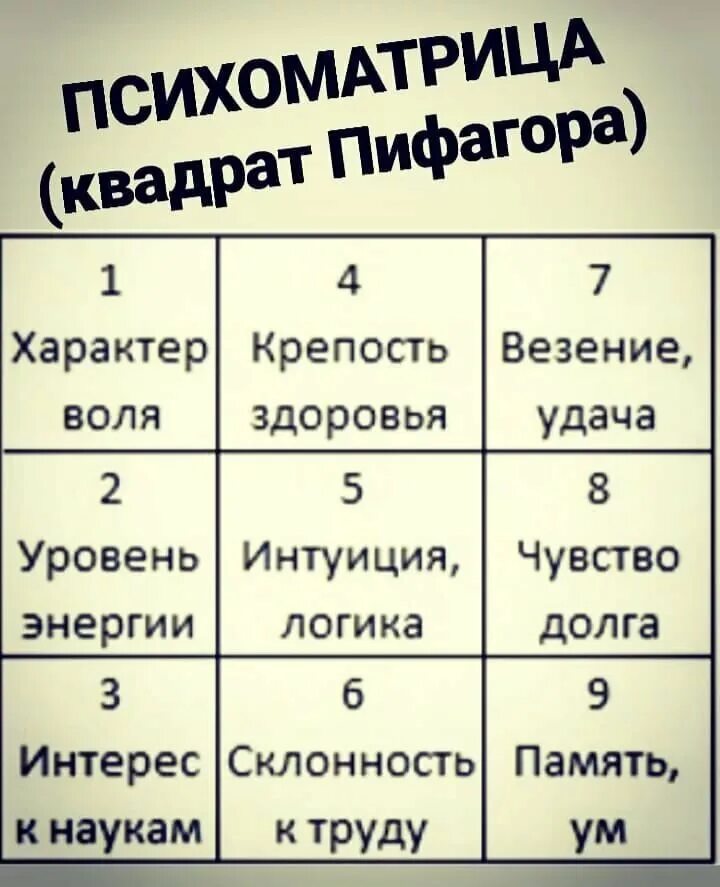 ПСИХОМАТРИЦА
(квадрат Пифагора)

| 1 Характер воля | 4 Крепость здоровья | 7 Везение, удача |
|---|---|---|
| 2 Уровень энергии | 5 Интуиция, логика | 8 Чувство долга |
| 3 Интерес к наукам | 6 Склонность к труду | 9 Память, ум |